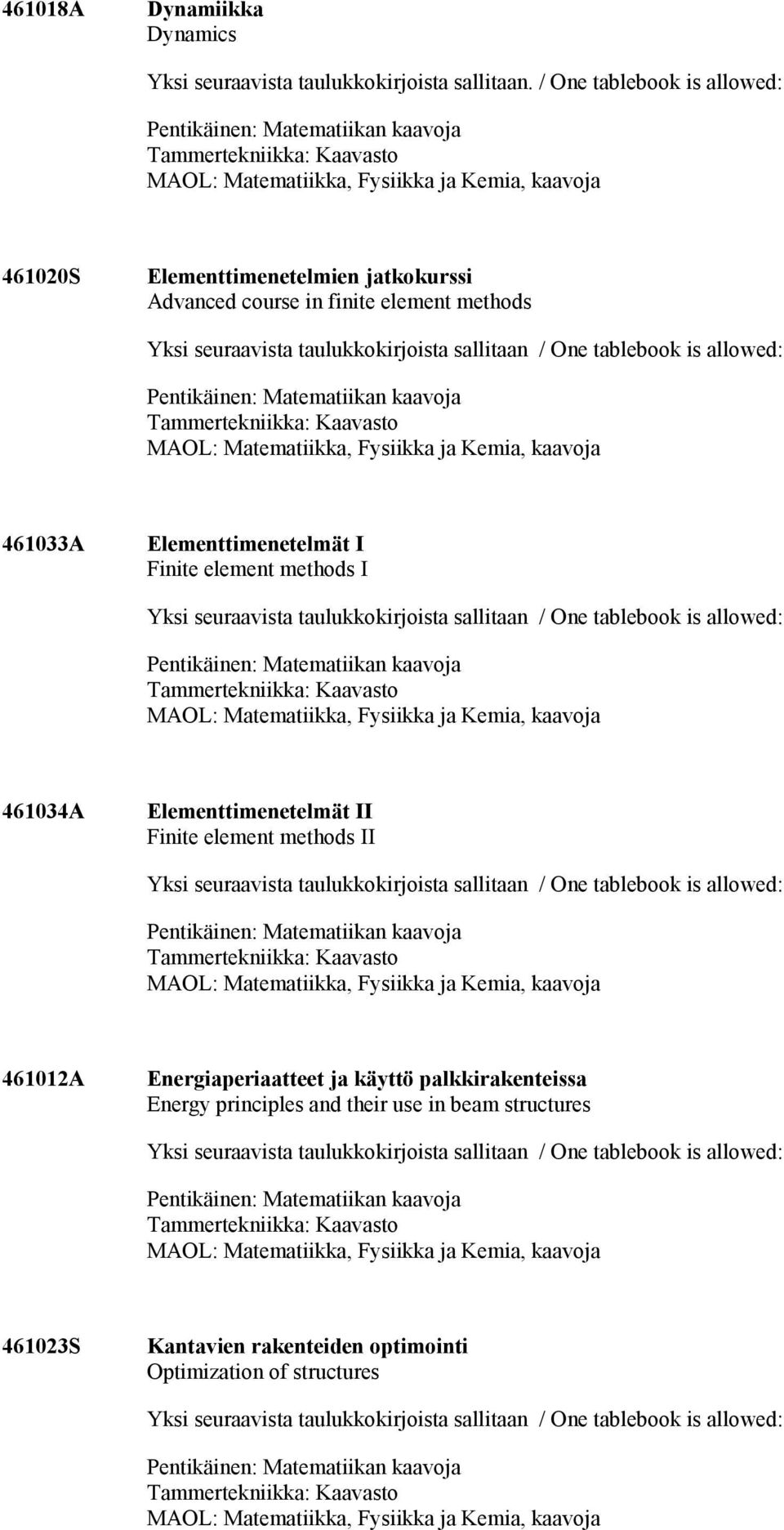 461018A Dynamiikka
Dynamics

Yksi seuraavista taulukkokirjoista sallitaan. / One tablebook is allowed:

Pentikäinen: Matematiikan kaavoja
Tammertekniikka: Kaavasto
MAOL: Matematiikka, Fysiikka ja Kemia, kaavoja

461020S Elementtimenetelmien jatkokurssi
Advanced course in finite element methods

Yksi seuraavista taulukkokirjoista sallitaan / One tablebook is allowed:

Pentikäinen: Matematiikan kaavoja
Tammertekniikka: Kaavasto
MAOL: Matematiikka, Fysiikka ja Kemia, kaavoja

461033A Elementtimenetelmät I
Finite element methods I

Yksi seuraavista taulukkokirjoista sallitaan / One tablebook is allowed:

Pentikäinen: Matematiikan kaavoja
Tammertekniikka: Kaavasto
MAOL: Matematiikka, Fysiikka ja Kemia, kaavoja

461034A Elementtimenetelmät II
Finite element methods II

Yksi seuraavista taulukkokirjoista sallitaan / One tablebook is allowed:

Pentikäinen: Matematiikan kaavoja
Tammertekniikka: Kaavasto
MAOL: Matematiikka, Fysiikka ja Kemia, kaavoja

461012A Energiaperiaatteet ja käyttö palkkirakenteissa
Energy principles and their use in beam structures

Yksi seuraavista taulukkokirjoista sallitaan / One tablebook is allowed:

Pentikäinen: Matematiikan kaavoja
Tammertekniikka: Kaavasto
MAOL: Matematiikka, Fysiikka ja Kemia, kaavoja

461023S Kantavien rakenteiden optimointi
Optimization of structures

Yksi seuraavista taulukkokirjoista sallitaan / One tablebook is allowed:

Pentikäinen: Matematiikan kaavoja
Tammertekniikka: Kaavasto
MAOL: Matematiikka, Fysiikka ja Kemia, kaavoja